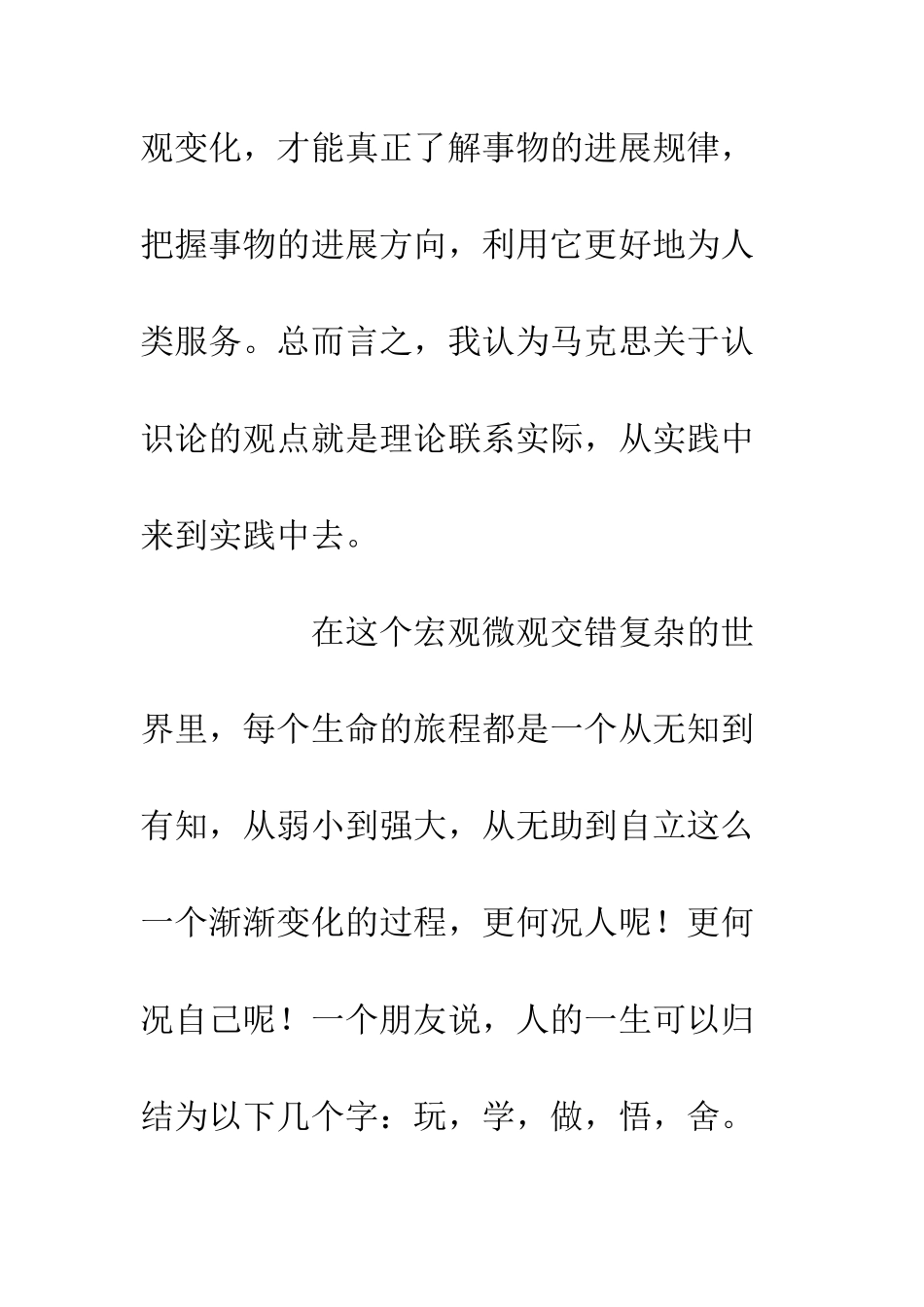 观变化，才能真正了解事物的进展规律，把握事物的进展方向，利用它更好地为人类服务。总而言之，我认为马克思关于认识论的观点就是理论联系实际，从实践中来到实践中去。

在这个宏观微观交错复杂的世界里，每个生命的旅程都是一个从无知到有知，从弱小到强大，从无助到自立这么一个渐渐变化的过程，更何况人呢！更何况自己呢！一个朋友说，人的一生可以归结为以下几个字：玩，学，做，悟，舍。